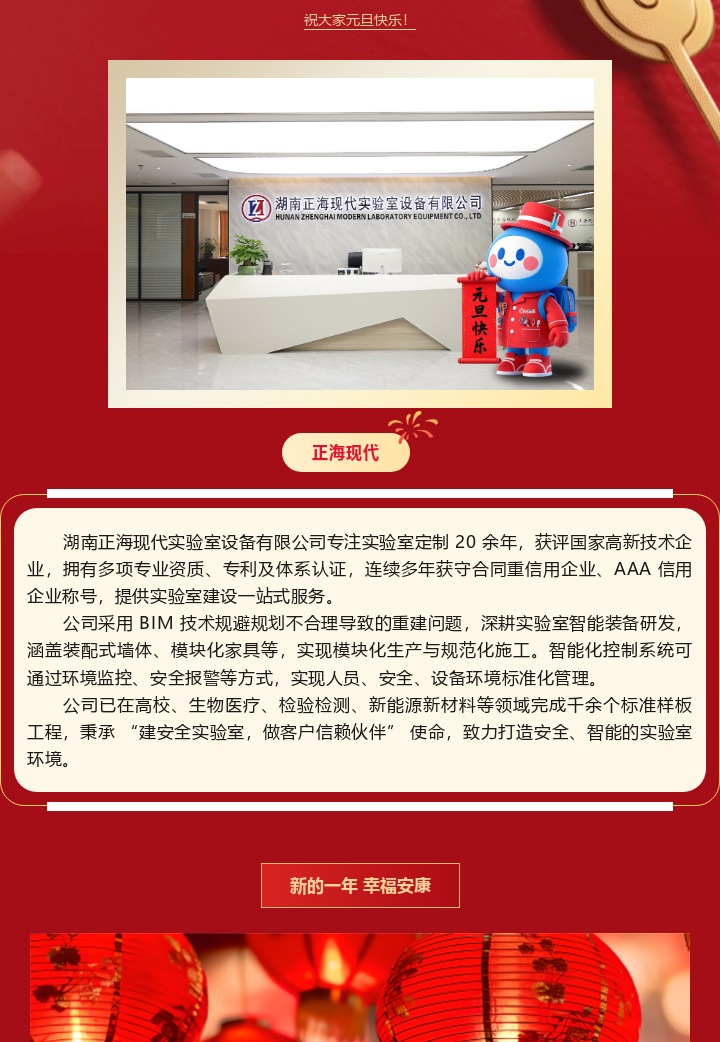 祝大家元旦快乐！

湖南正海现代实验室设备有限公司
HUNAN ZHENGHAI MODERN LABORATORY EQUIPMENT CO., LTD

元旦快乐

正海现代

湖南正海现代实验室设备有限公司专注实验室定制20余年，获评国家高新技术企业，拥有多项专业资质、专利及体系认证，连续多年获守合同重信用企业、AAA信用企业称号，提供实验室建设一站式服务。

公司采用BIM技术规避规划不合理导致的重建问题，深耕实验室智能装备研发，涵盖装配式墙体、模块化家具等，实现模块化生产与规范化施工。智能化控制系统可通过环境监控、安全报警等方式，实现人员、安全、设备环境标准化管理。

公司已在高校、生物医疗、检验检测、新能源新材料等领域完成千余个标准样板工程，秉承“建安全实验室，做客户信赖伙伴”使命，致力打造安全、智能的实验室环境。

新的一年 幸福安康